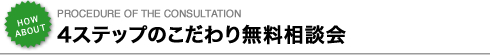 HOW ABOUT

PROCEDURE OF THE CONSULTATION

4ステップのこだわり無料相談会